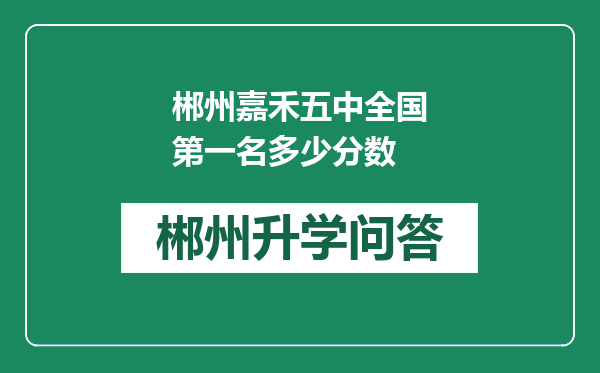 郴州嘉禾五中全国第一名多少分数

郴州升学问答